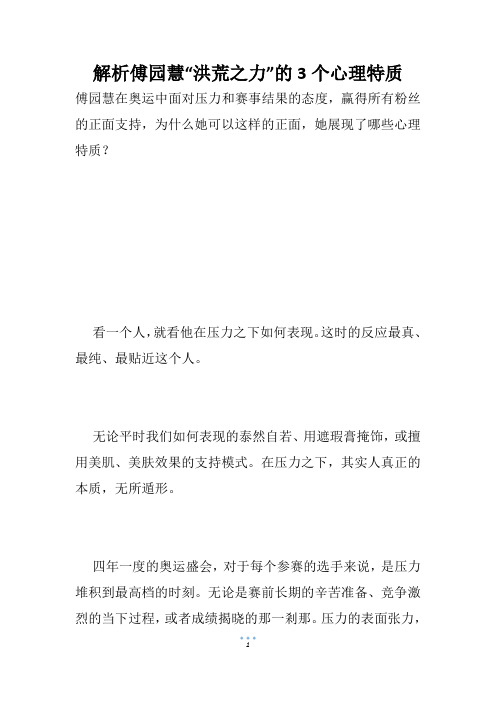 解析傅园慧“洪荒之力”的 3 个心理特质

傅园慧在奥运中面对压力和赛事结果的态度，赢得所有粉丝的正面支持，为什么她可以这样的正面，她展现了哪些心理特质？

看一个人，就看他在压力之下如何表现。这时的反应最真、最纯、最贴近这个人。

无论平时我们如何表现的泰然自若、用遮瑕膏掩饰，或擅用美肌、美肤效果的支持模式。在压力之下，其实人真正的本质，无所遁形。

四年一度的奥运盛会，对于每个参赛的选手来说，是压力堆积到最高档的时刻。无论是赛前长期的辛苦准备、竞争激烈的当下过程，或者成绩揭晓的那一刹那。压力的表面张力，

1